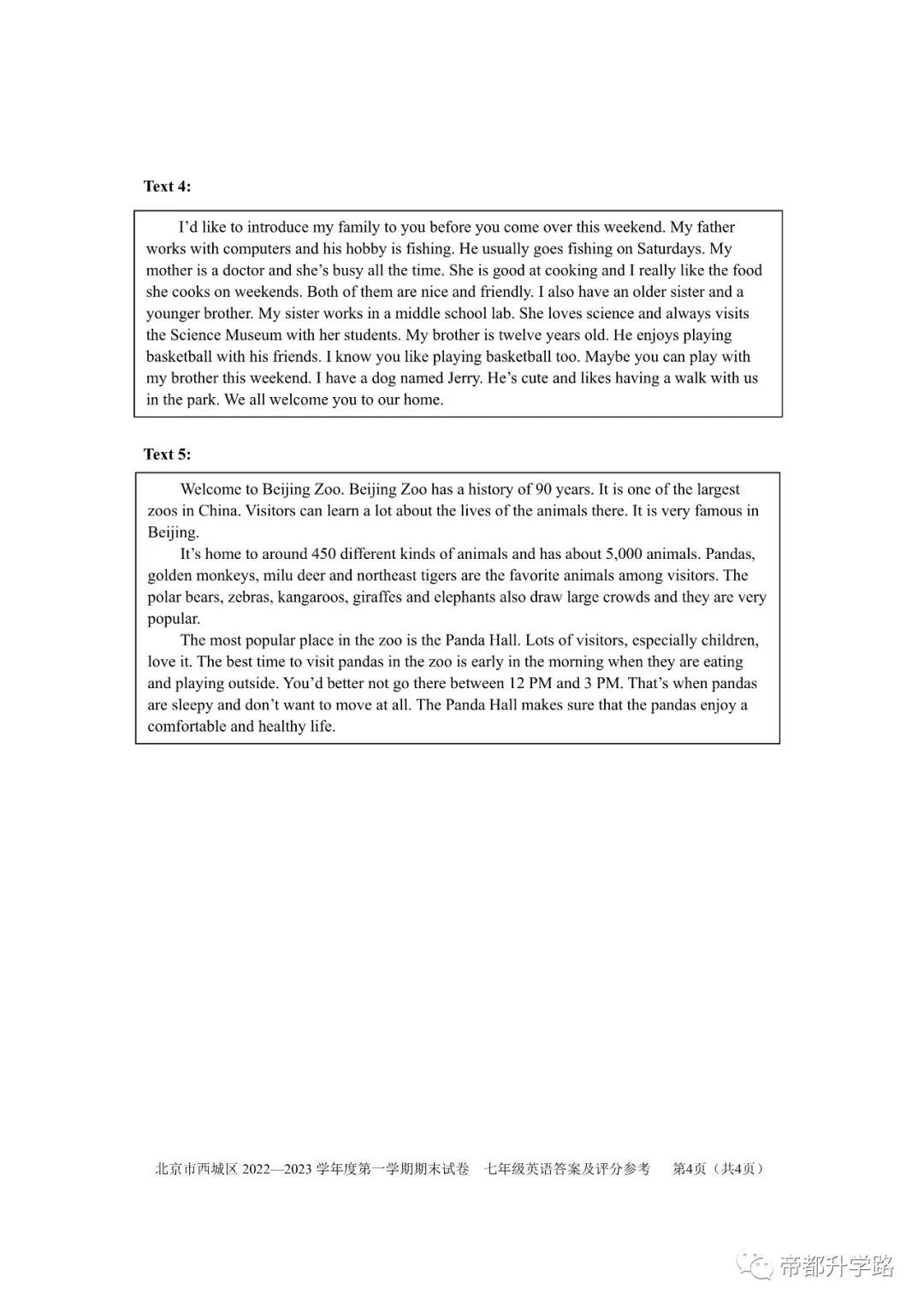 Text 4:

I'd like to introduce my family to you before you come over this weekend. My father works with computers and his hobby is fishing. He usually goes fishing on Saturdays. My mother is a doctor and she's busy all the time. She is good at cooking and I really like the food she cooks on weekends. Both of them are nice and friendly. I also have an older sister and a younger brother. My sister works in a middle school lab. She loves science and always visits the Science Museum with her students. My brother is twelve years old. He enjoys playing basketball with his friends. I know you like playing basketball too. Maybe you can play with my brother this weekend. I have a dog named Jerry. He's cute and likes having a walk with us in the park. We all welcome you to our home.

Text 5:

Welcome to Beijing Zoo. Beijing Zoo has a history of 90 years. It is one of the largest zoos in China. Visitors can learn a lot about the lives of the animals there. It is very famous in Beijing.

It's home to around 450 different kinds of animals and has about 5,000 animals. Pandas, golden monkeys, milu deer and northeast tigers are the favorite animals among visitors. The polar bears, zebras, kangaroos, giraffes and elephants also draw large crowds and they are very popular.

The most popular place in the zoo is the Panda Hall. Lots of visitors, especially children, love it. The best time to visit pandas in the zoo is early in the morning when they are eating and playing outside. You'd better not go there between 12 PM and 3 PM. That's when pandas are sleepy and don't want to move at all. The Panda Hall makes sure that the pandas enjoy a comfortable and healthy life.

北京市西城区2022—2023学年度第一学期期末试卷 七年级英语答案及评分参考 第4页（共4页）

帝都升学路